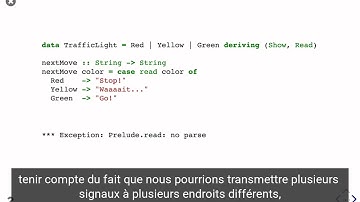 data TrafficLight = Red | Yellow | Green deriving (Show, Read)

nextMove :: String -> String
nextMove color = case read color of
  Red    -> "Stop!"
  Yellow -> "Waaaait..."
  Green  -> "Go!"

*** Exception: Prelude.read: no parse

tenir compte du fait que nous pourrions transmettre plusieurs signaux à plusieurs endroits différents,